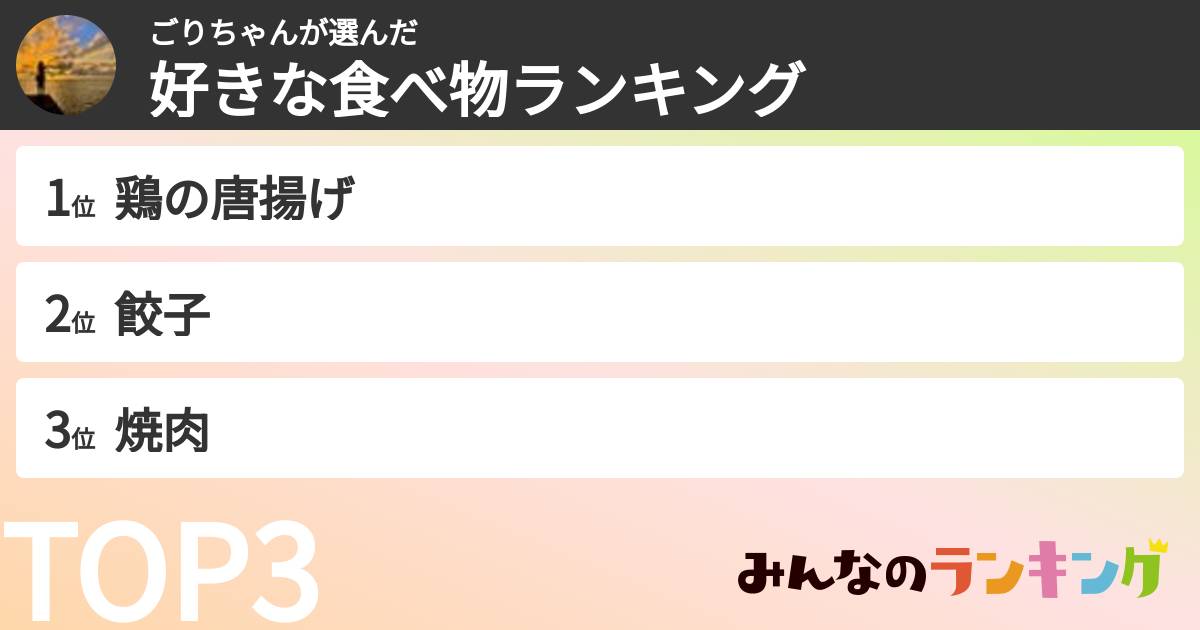 ごりちゃんが選んだ
好きな食べ物ランキング

1位 鶏の唐揚げ

2位 餃子

3位 焼肉

TOP3

みんなのランキング